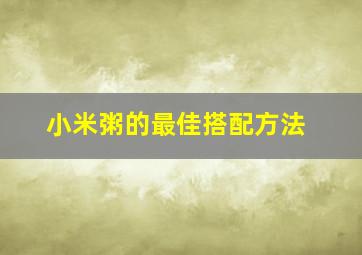 小米粥的最佳搭配方法